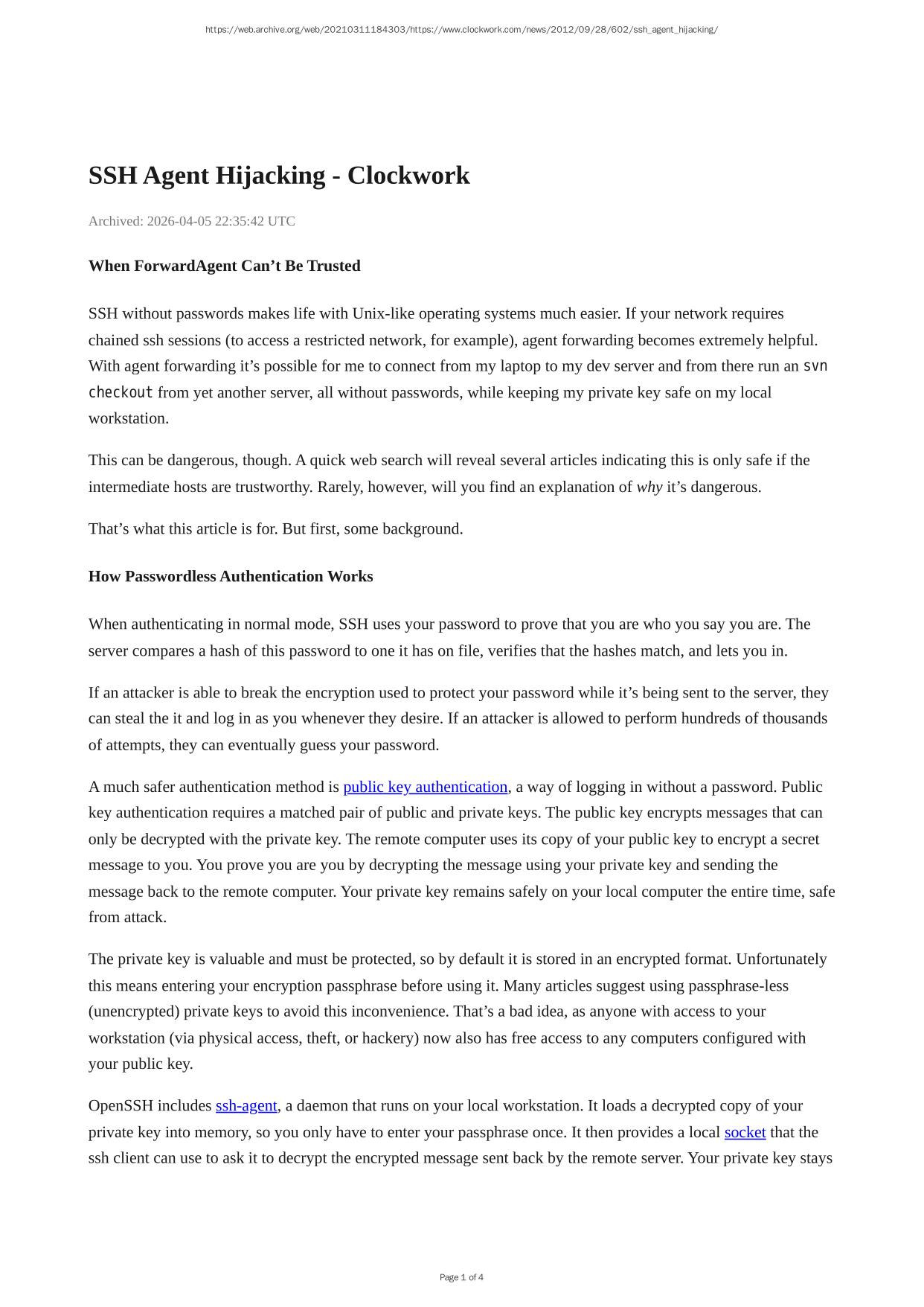 https://web.archive.org/web/20210311184303/https://www.clockwork.com/news/2012/09/28/602/ssh_agent_hijacking/

SSH Agent Hijacking - Clockwork

Archived: 2026-04-05 22:35:42 UTC

When ForwardAgent Can’t Be Trusted

SSH without passwords makes life with Unix-like operating systems much easier. If your network requires chained ssh sessions (to access a restricted network, for example), agent forwarding becomes extremely helpful. With agent forwarding it’s possible for me to connect from my laptop to my dev server and from there run an svn checkout from yet another server, all without passwords, while keeping my private key safe on my local workstation.

This can be dangerous, though. A quick web search will reveal several articles indicating this is only safe if the intermediate hosts are trustworthy. Rarely, however, will you find an explanation of why it’s dangerous.

That’s what this article is for. But first, some background.

How Passwordless Authentication Works

When authenticating in normal mode, SSH uses your password to prove that you are who you say you are. The server compares a hash of this password to one it has on file, verifies that the hashes match, and lets you in.

If an attacker is able to break the encryption used to protect your password while it’s being sent to the server, they can steal the it and log in as you whenever they desire. If an attacker is allowed to perform hundreds of thousands of attempts, they can eventually guess your password.

A much safer authentication method is public key authentication, a way of logging in without a password. Public key authentication requires a matched pair of public and private keys. The public key encrypts messages that can only be decrypted with the private key. The remote computer uses its copy of your public key to encrypt a secret message to you. You prove you are you by decrypting the message using your private key and sending the message back to the remote computer. Your private key remains safely on your local computer the entire time, safe from attack.

The private key is valuable and must be protected, so by default it is stored in an encrypted format. Unfortunately this means entering your encryption passphrase before using it. Many articles suggest using passphrase-less (unencrypted) private keys to avoid this inconvenience. That’s a bad idea, as anyone with access to your workstation (via physical access, theft, or hackery) now also has free access to any computers configured with your public key.

OpenSSH includes ssh-agent, a daemon that runs on your local workstation. It loads a decrypted copy of your private key into memory, so you only have to enter your passphrase once. It then provides a local socket that the ssh client can use to ask it to decrypt the encrypted message sent back by the remote server. Your private key stays

Page 1 of 4